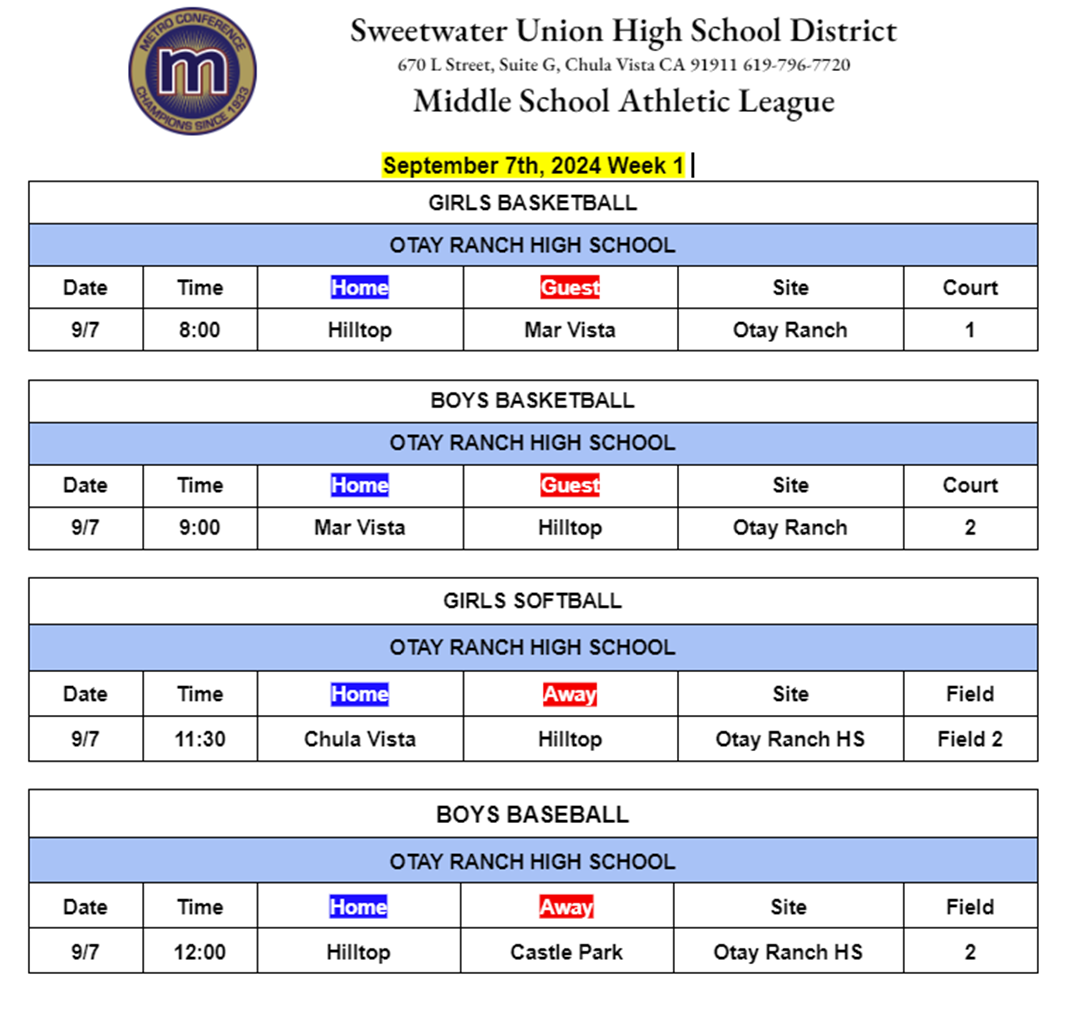 METRO CONFERENCE
m
CHAMPIONS SINCE 1933

Sweetwater Union High School District
670 L Street, Suite G, Chula Vista CA 91911 619-796-7720
Middle School Athletic League

September 7th, 2024 Week 1

GIRLS BASKETBALL

OTAY RANCH HIGH SCHOOL

| Date | Time | Home | Guest | Site | Court |
|---|---|---|---|---|---|
| 9/7 | 8:00 | Hilltop | Mar Vista | Otay Ranch | 1 |

BOYS BASKETBALL

OTAY RANCH HIGH SCHOOL

| Date | Time | Home | Guest | Site | Court |
|---|---|---|---|---|---|
| 9/7 | 9:00 | Mar Vista | Hilltop | Otay Ranch | 2 |

GIRLS SOFTBALL

OTAY RANCH HIGH SCHOOL

| Date | Time | Home | Away | Site | Field |
|---|---|---|---|---|---|
| 9/7 | 11:30 | Chula Vista | Hilltop | Otay Ranch HS | Field 2 |

BOYS BASEBALL

OTAY RANCH HIGH SCHOOL

| Date | Time | Home | Away | Site | Field |
|---|---|---|---|---|---|
| 9/7 | 12:00 | Hilltop | Castle Park | Otay Ranch HS | 2 |